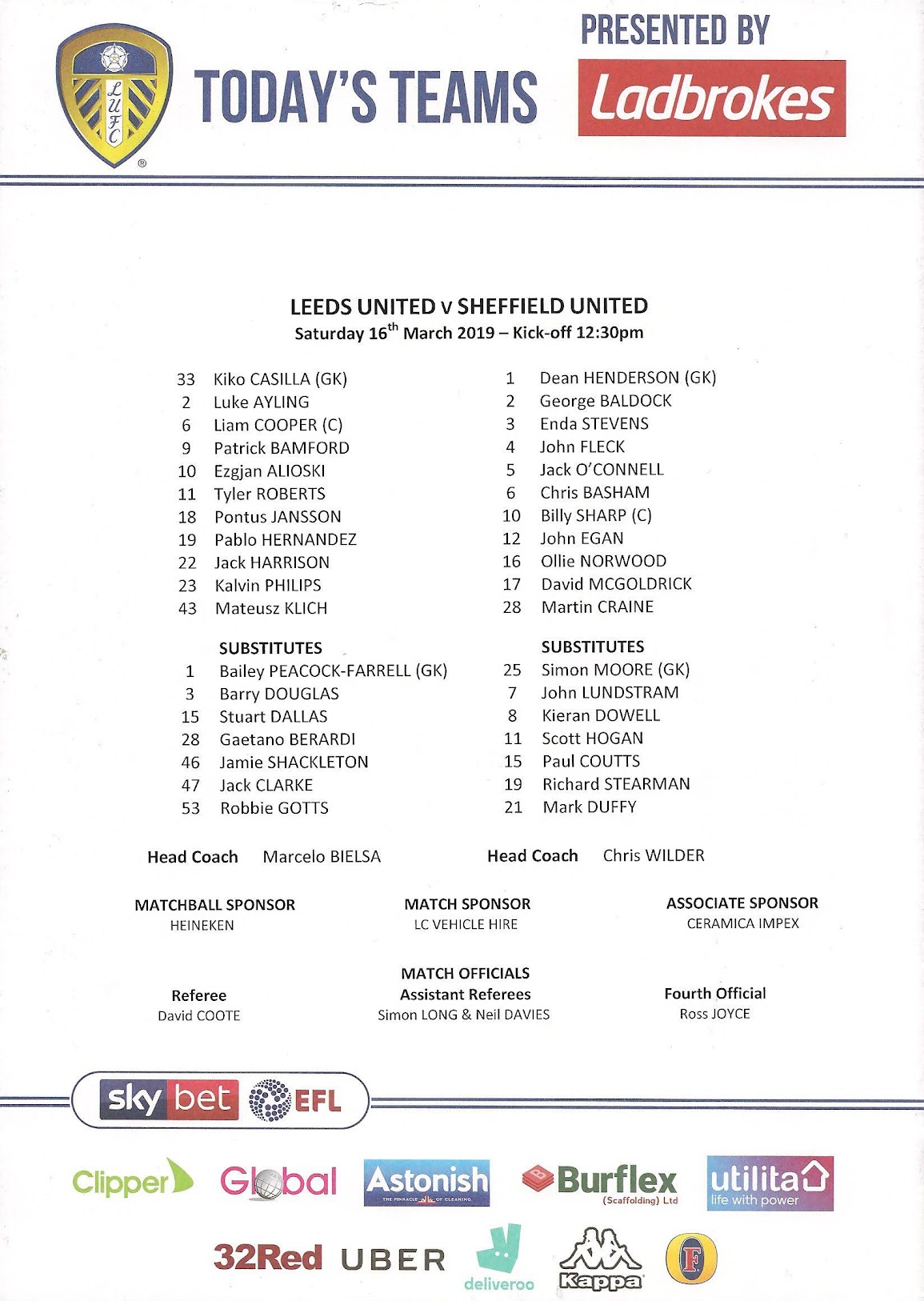 LUFC

TODAY'S TEAMS

PRESENTED BY
Ladbrokes

LEEDS UNITED v SHEFFIELD UNITED
Saturday 16$^{th}$ March 2019 – Kick-off 12:30pm

33 Kiko CASILLA (GK)
2 Luke AYLING
6 Liam COOPER (C)
9 Patrick BAMFORD
10 Ezgjan ALIOSKI
11 Tyler ROBERTS
18 Pontus JANSSON
19 Pablo HERNANDEZ
22 Jack HARRISON
23 Kalvin PHILIPS
43 Mateusz KLICH

SUBSTITUTES
1 Bailey PEACOCK-FARRELL (GK)
3 Barry DOUGLAS
15 Stuart DALLAS
28 Gaetano BERARDI
46 Jamie SHACKLETON
47 Jack CLARKE
53 Robbie GOTTS

Head Coach Marcelo BIELSA

1 Dean HENDERSON (GK)
2 George BALDOCK
3 Enda STEVENS
4 John FLECK
5 Jack O'CONNELL
6 Chris BASHAM
10 Billy SHARP (C)
12 John EGAN
16 Ollie NORWOOD
17 David MCGOLDRICK
28 Martin CRAINE

SUBSTITUTES
25 Simon MOORE (GK)
7 John LUNDSTRAM
8 Kieran DOWELL
11 Scott HOGAN
15 Paul COUTTS
19 Richard STEARMAN
21 Mark DUFFY

Head Coach Chris WILDER

MATCHBALL SPONSOR
HEINEKEN

MATCH SPONSOR
LC VEHICLE HIRE

ASSOCIATE SPONSOR
CERAMICA IMPEX

MATCH OFFICIALS

Referee
David COOTE

Assistant Referees
Simon LONG & Neil DAVIES

Fourth Official
Ross JOYCE

sky bet EFL

Clipper Global Astonish THE PINNACLE OF CLEANING Burflex (Scaffolding) Ltd utilita life with power

32Red UBER deliveroo Kappa F